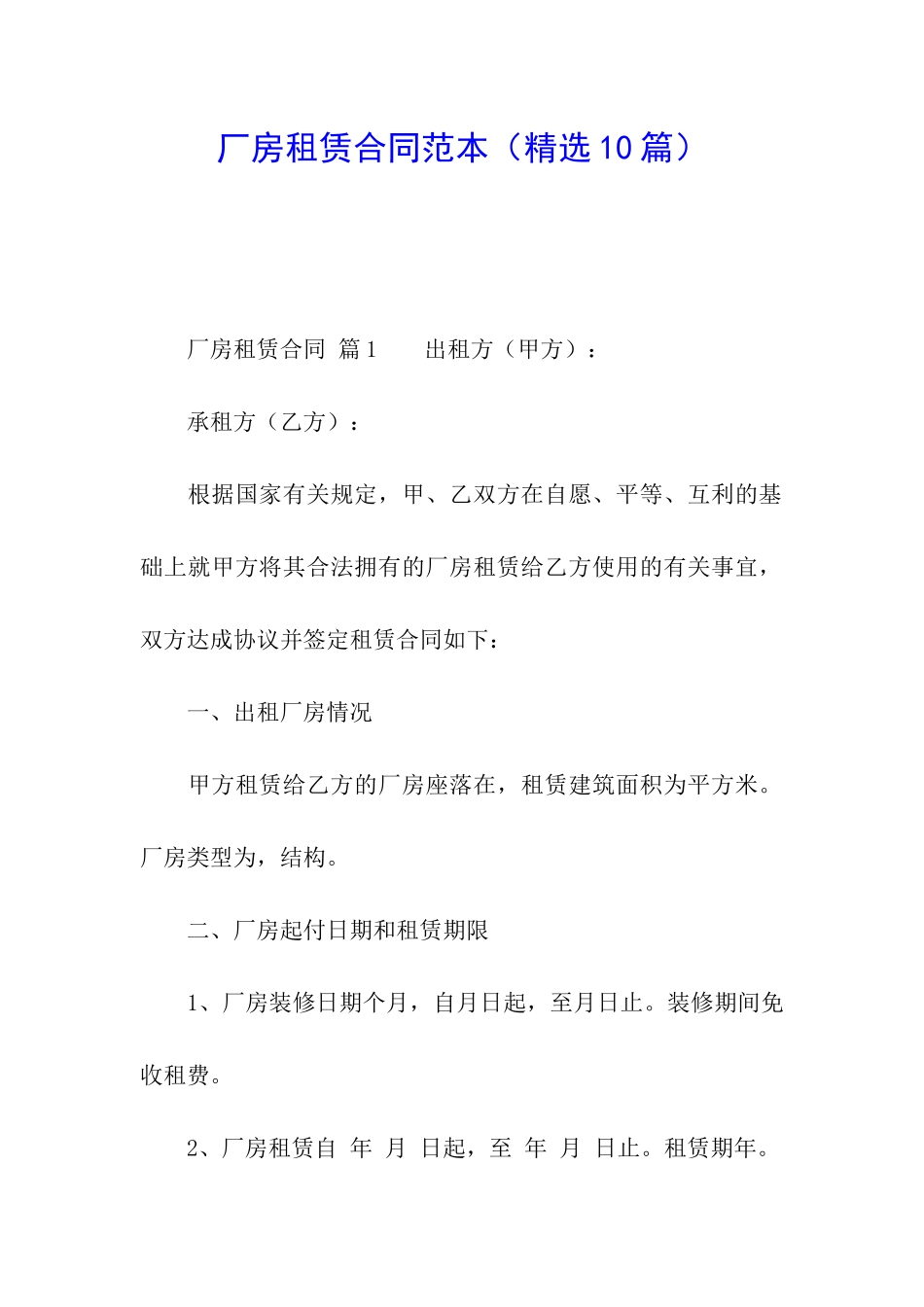 厂房租赁合同范本（精选10篇）

厂房租赁合同 篇1　　出租方（甲方）：

承租方（乙方）：

根据国家有关规定，甲、乙双方在自愿、平等、互利的基础上就甲方将其合法拥有的厂房租赁给乙方使用的有关事宜，双方达成协议并签定租赁合同如下：

一、出租厂房情况

甲方租赁给乙方的厂房座落在，租赁建筑面积为平方米。厂房类型为，结构。

二、厂房起付日期和租赁期限

1、厂房装修日期个月，自月日起，至月日止。装修期间免收租费。

2、厂房租赁自 年 月 日起，至 年 月 日止。租赁期年。